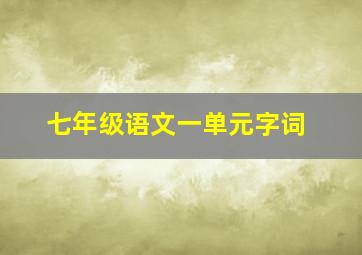 七年级语文一单元字词